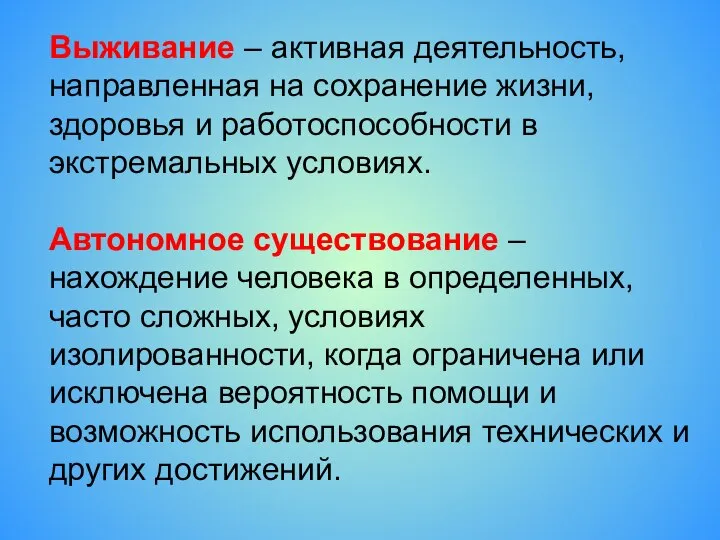 Выживание – активная деятельность, направленная на сохранение жизни, здоровья и работоспособности в экстремальных условиях.

Автономное существование – нахождение человека в определенных, часто сложных, условиях изолированности, когда ограничена или исключена вероятность помощи и возможность использования технических и других достижений.